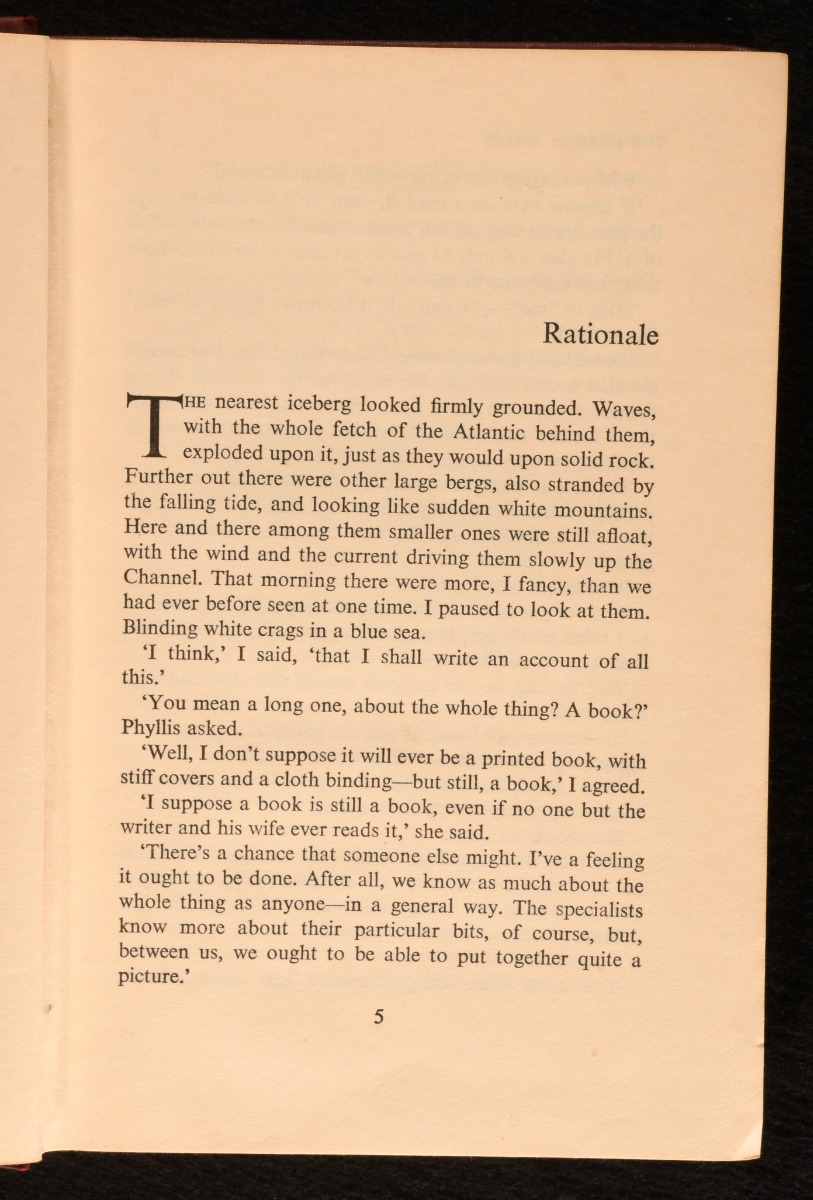 Rationale

THE nearest iceberg looked firmly grounded. Waves, with the whole fetch of the Atlantic behind them, exploded upon it, just as they would upon solid rock. Further out there were other large bergs, also stranded by the falling tide, and looking like sudden white mountains. Here and there among them smaller ones were still afloat, with the wind and the current driving them slowly up the Channel. That morning there were more, I fancy, than we had ever before seen at one time. I paused to look at them. Blinding white crags in a blue sea.

'I think,' I said, 'that I shall write an account of all this.'

'You mean a long one, about the whole thing? A book?' Phyllis asked.

'Well, I don't suppose it will ever be a printed book, with stiff covers and a cloth binding—but still, a book,' I agreed.

'I suppose a book is still a book, even if no one but the writer and his wife ever reads it,' she said.

'There's a chance that someone else might. I've a feeling it ought to be done. After all, we know as much about the whole thing as anyone—in a general way. The specialists know more about their particular bits, of course, but, between us, we ought to be able to put together quite a picture.'

5